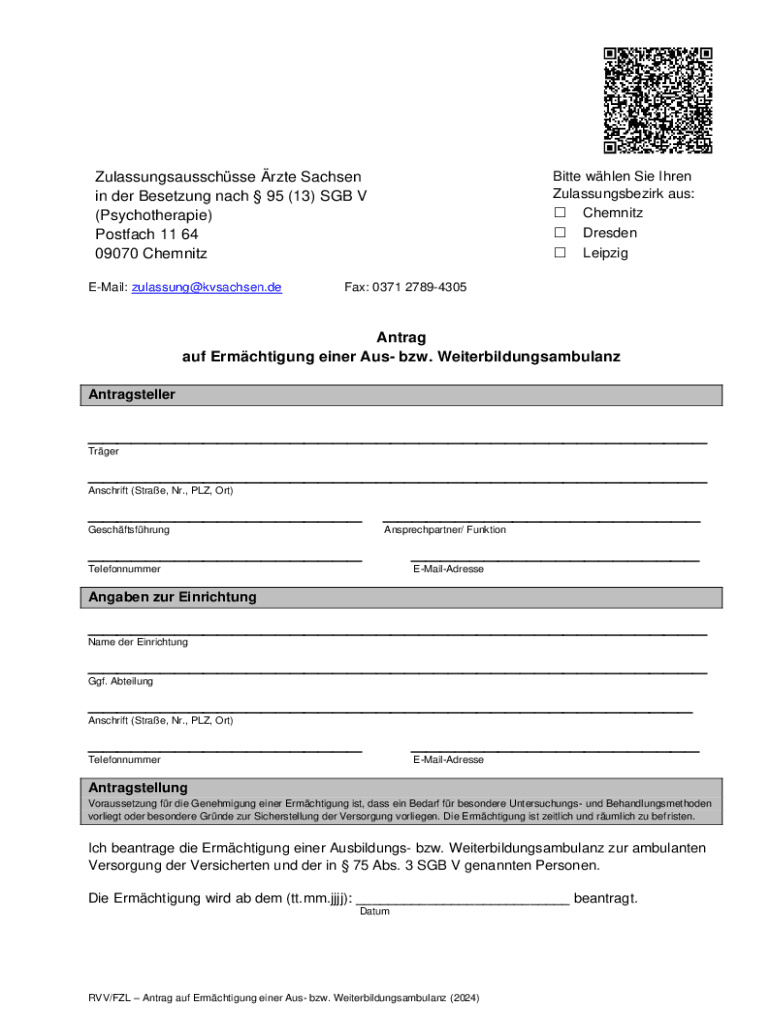 Zulassungsausschüsse Ärzte Sachsen
in der Besetzung nach § 95 (13) SGB V
(Psychotherapie)
Postfach 11 64
09070 Chemnitz

Bitte wählen Sie Ihren Zulassungsbezirk aus:
☐ Chemnitz
☐ Dresden
☐ Leipzig

E-Mail: zulassung@kvsachsen.de Fax: 0371 2789-4305

Antrag
auf Ermächtigung einer Aus- bzw. Weiterbildungsambulanz

Antragsteller

Träger

Anschrift (Straße, Nr., PLZ, Ort)

Geschäftsführung

Ansprechpartner/ Funktion

Telefonnummer

E-Mail-Adresse

Angaben zur Einrichtung

Name der Einrichtung

Ggf. Abteilung

Anschrift (Straße, Nr., PLZ, Ort)

Telefonnummer

E-Mail-Adresse

Antragstellung

Voraussetzung für die Genehmigung einer Ermächtigung ist, dass ein Bedarf für besondere Untersuchungs- und Behandlungsmethoden vorliegt oder besondere Gründe zur Sicherstellung der Versorgung vorliegen. Die Ermächtigung ist zeitlich und räumlich zu befristen.

Ich beantrage die Ermächtigung einer Ausbildungs- bzw. Weiterbildungsambulanz zur ambulanten Versorgung der Versicherten und der in § 75 Abs. 3 SGB V genannten Personen.

Die Ermächtigung wird ab dem (tt.mm.jjjj): ___________________________ beantragt.
Datum

RVV/FZL – Antrag auf Ermächtigung einer Aus- bzw. Weiterbildungsambulanz (2024)